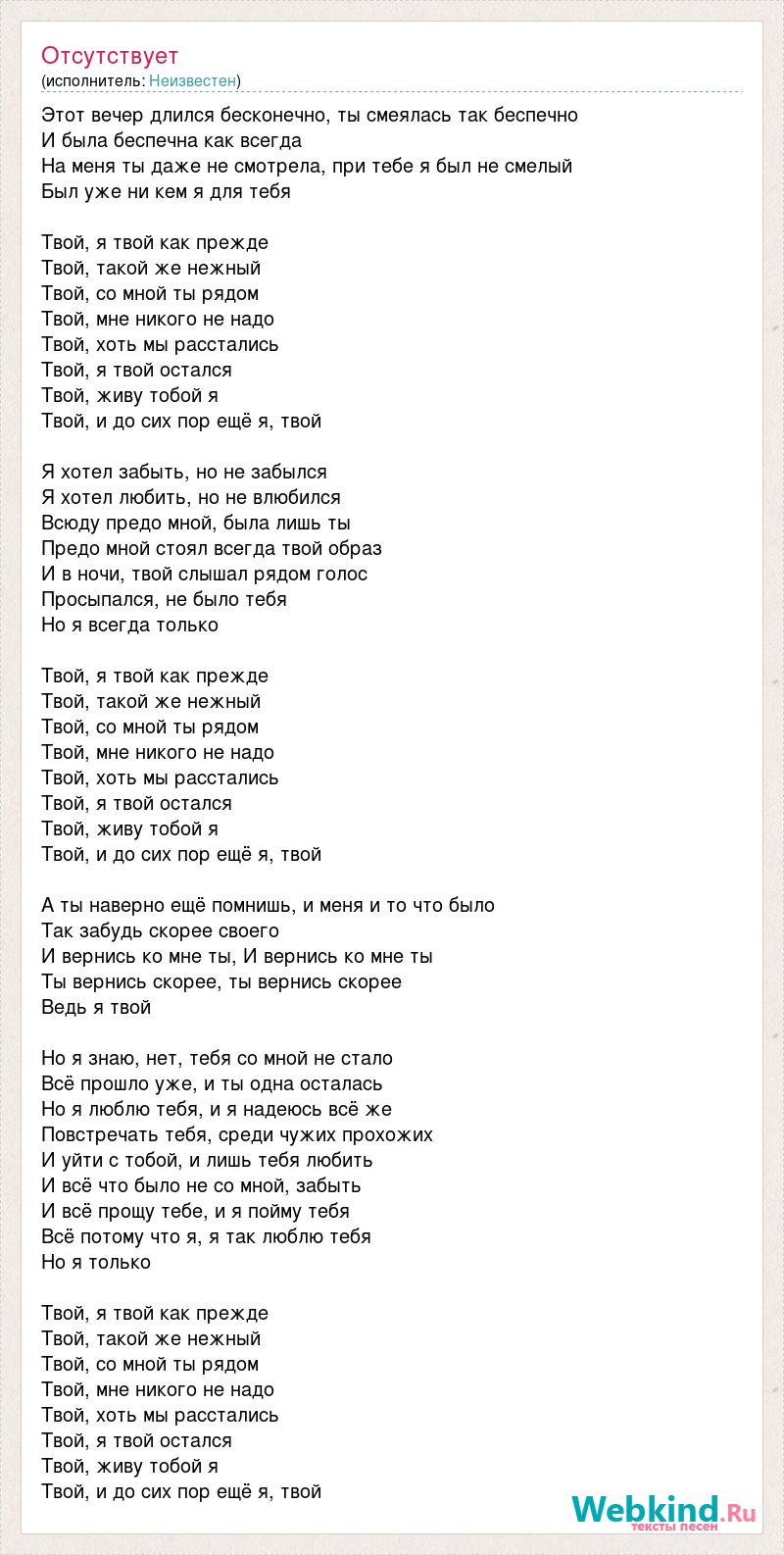 Отсутствует
(исполнитель: Неизвестен)

Этот вечер длился бесконечно, ты смеялась так беспечно
И была беспечна как всегда
На меня ты даже не смотрела, при тебе я был не смелый
Был уже ни кем я для тебя

Твой, я твой как прежде
Твой, такой же нежный
Твой, со мной ты рядом
Твой, мне никого не надо
Твой, хоть мы расстались
Твой, я твой остался
Твой, живу тобой я
Твой, и до сих пор ещё я, твой

Я хотел забыть, но не забылся
Я хотел любить, но не влюбился
Всюду предо мной, была лишь ты
Предо мной стоял всегда твой образ
И в ночи, твой слышал рядом голос
Просыпался, не было тебя
Но я всегда только

Твой, я твой как прежде
Твой, такой же нежный
Твой, со мной ты рядом
Твой, мне никого не надо
Твой, хоть мы расстались
Твой, я твой остался
Твой, живу тобой я
Твой, и до сих пор ещё я, твой

А ты наверно ещё помнишь, и меня и то что было
Так забудь скорее своего
И вернись ко мне ты, И вернись ко мне ты
Ты вернись скорее, ты вернись скорее
Ведь я твой

Но я знаю, нет, тебя со мной не стало
Всё прошло уже, и ты одна осталась
Но я люблю тебя, и я надеюсь всё же
Повстречать тебя, среди чужих прохожих
И уйти с тобой, и лишь тебя любить
И всё что было не со мной, забыть
И всё прощу тебе, и я пойму тебя
Всё потому что я, я так люблю тебя
Но я только

Твой, я твой как прежде
Твой, такой же нежный
Твой, со мной ты рядом
Твой, мне никого не надо
Твой, хоть мы расстались
Твой, я твой остался
Твой, живу тобой я
Твой, и до сих пор ещё я, твой

Webkind.Ru
тексты песен